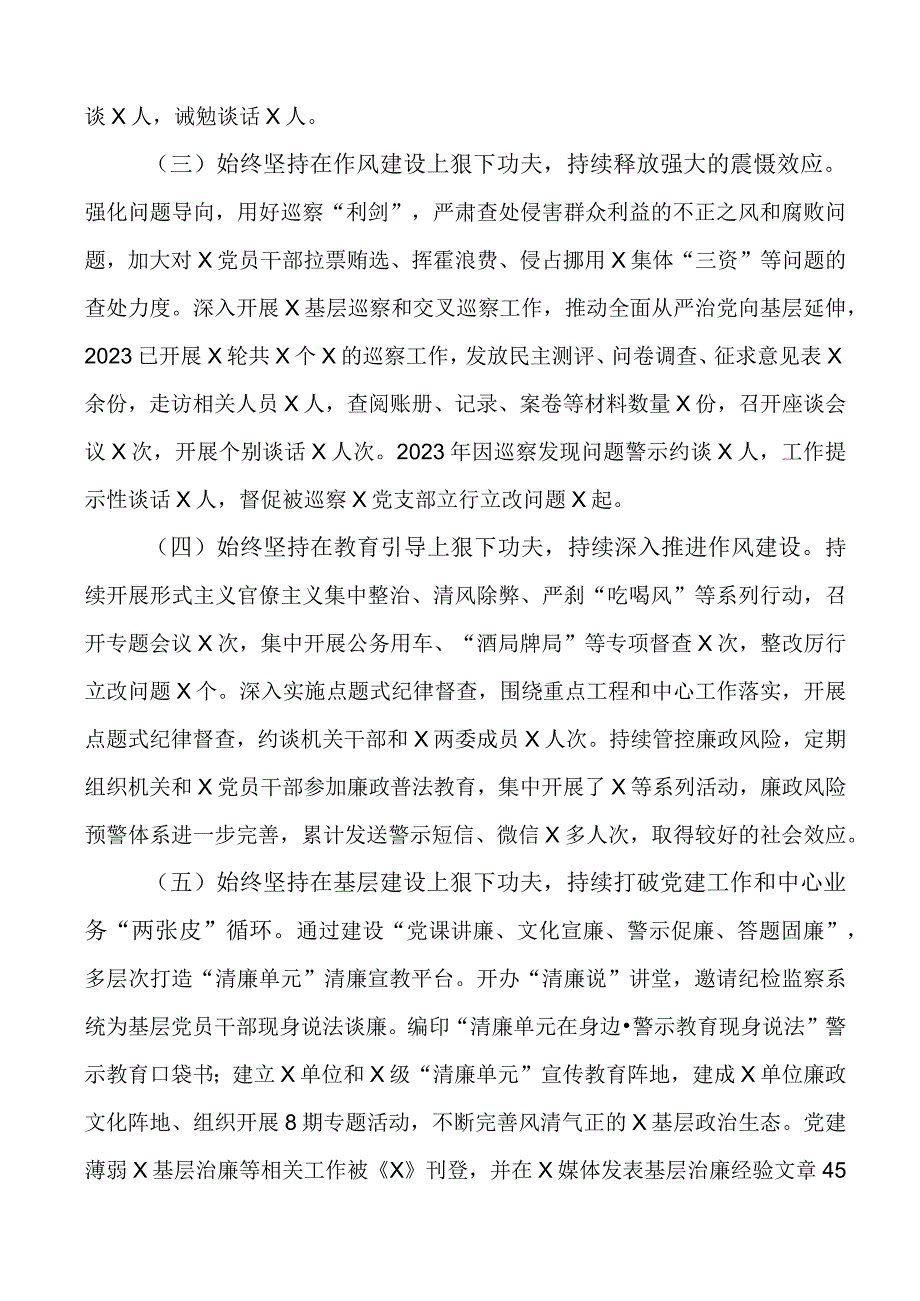 谈X人，诫勉谈话X人。

（三）始终坚持在作风建设上狠下功夫，持续释放强大的震慑效应。强化问题导向，用好巡察“利剑”，严肃查处侵害群众利益的不正之风和腐败问题，加大对X党员干部拉票贿选、挥霍浪费、侵占挪用X集体“三资”等问题的查处力度。深入开展X基层巡察和交叉巡察工作，推动全面从严治党向基层延伸，2023已开展X轮共X个X的巡察工作，发放民主测评、问卷调查、征求意见表X余份，走访相关人员X人，查阅账册、记录、案卷等材料数量X份，召开座谈会议X次，开展个别谈话X人次。2023年因巡察发现问题警示约谈X人，工作提示性谈话X人，督促被巡察X党支部立行立改问题X起。

（四）始终坚持在教育引导上狠下功夫，持续深入推进作风建设。持续开展形式主义官僚主义集中整治、清风除弊、严刹“吃喝风”等系列行动，召开专题会议X次，集中开展公务用车、“酒局牌局”等专项督查X次，整改厉行立改问题X个。深入实施点题式纪律督查，围绕重点工程和中心工作落实，开展点题式纪律督查，约谈机关干部和X两委成员X人次。持续管控廉政风险，定期组织机关和X党员干部参加廉政普法教育，集中开展了X等系列活动，廉政风险预警体系进一步完善，累计发送警示短信、微信X多人次，取得较好的社会效应。

（五）始终坚持在基层建设上狠下功夫，持续打破党建工作和中心业务“两张皮”循环。通过建设“党课讲廉、文化宣廉、警示促廉、答题固廉”，多层次打造“清廉单元”清廉宣教平台。开办“清廉说”讲堂，邀请纪检监察系统为基层党员干部现身说法谈廉。编印“清廉单元在身边•警示教育现身说法”警示教育口袋书；建立X单位和X级“清廉单元”宣传教育阵地，建成X单位廉政文化阵地、组织开展8期专题活动，不断完善风清气正的X基层政治生态。党建薄弱X基层治廉等相关工作被《X》刊登，并在X媒体发表基层治廉经验文章45